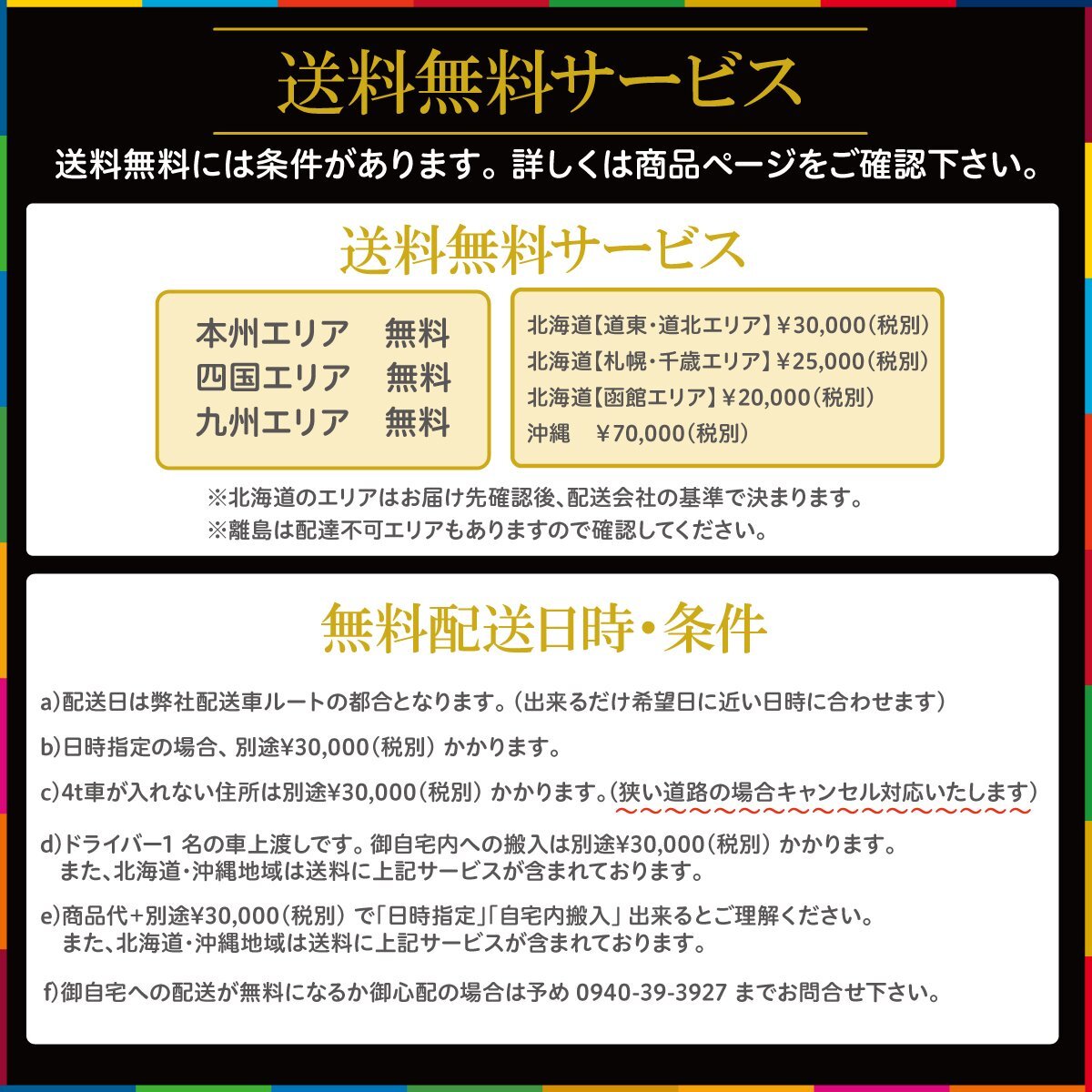 送料無料サービス

送料無料には条件があります。詳しくは商品ページをご確認下さい。

送料無料サービス

本州エリア 無料
四国エリア 無料
九州エリア 無料

北海道【道東・道北エリア】¥30,000(税別)
北海道【札幌・千歳エリア】¥25,000(税別)
北海道【函館エリア】¥20,000(税別)
沖縄 ¥70,000(税別)

※北海道のエリアはお届け先確認後、配送会社の基準で決まります。
※離島は配達不可エリアもありますので確認してください。

無料配送日時・条件

a)配送日は弊社配送車ルートの都合となります。(出来るだけ希望日に近い日時に合わせます)

b)日時指定の場合、別途¥30,000(税別)かかります。

c)4t車が入れない住所は別途¥30,000(税別)かかります。(狭い道路の場合キャンセル対応いたします)

d)ドライバー1名の車上渡しです。御自宅内への搬入は別途¥30,000(税別)かかります。
また、北海道・沖縄地域は送料に上記サービスが含まれております。

e)商品代+別途¥30,000(税別)で「日時指定」「自宅内搬入」出来るとご理解ください。
また、北海道・沖縄地域は送料に上記サービスが含まれております。

f)御自宅への配送が無料になるか御心配の場合は予め0940-39-3927までお問合せ下さい。